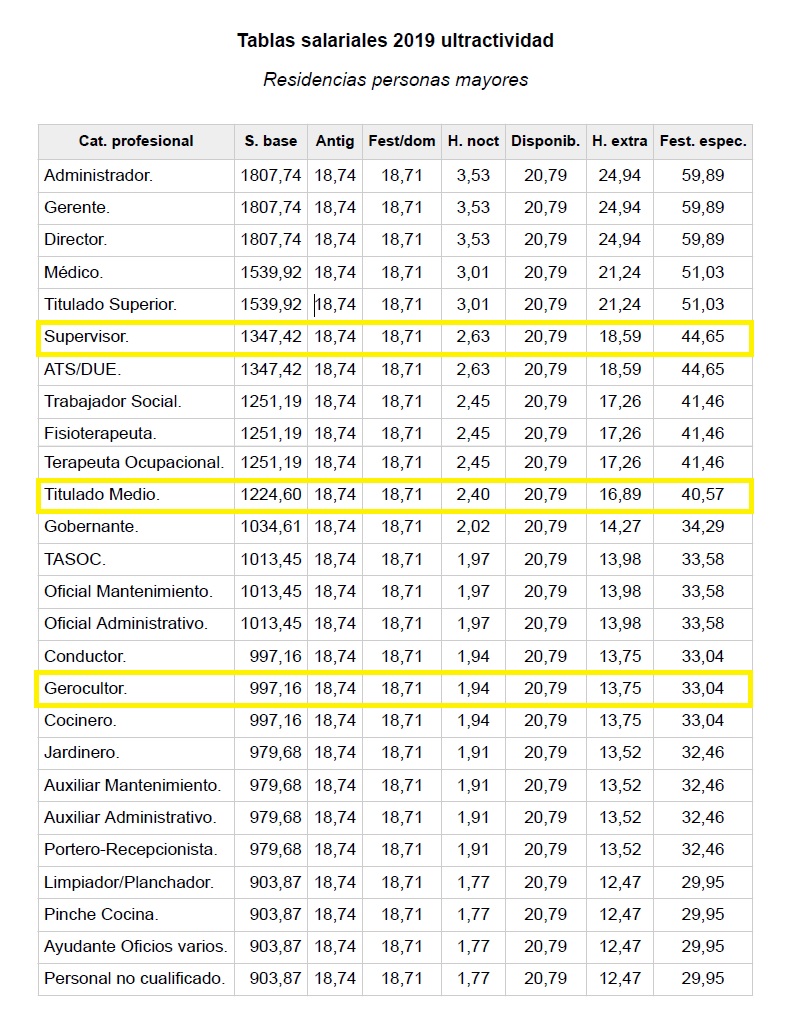 Tablas salariales 2019 ultractividad

Residencias personas mayores

| Cat. profesional | S. base | Antig | Fest/dom | H. noct | Disponib. | H. extra | Fest. espec. |
|---|---|---|---|---|---|---|---|
| Administrador. | 1807,74 | 18,74 | 18,71 | 3,53 | 20,79 | 24,94 | 59,89 |
| Gerente. | 1807,74 | 18,74 | 18,71 | 3,53 | 20,79 | 24,94 | 59,89 |
| Director. | 1807,74 | 18,74 | 18,71 | 3,53 | 20,79 | 24,94 | 59,89 |
| Médico. | 1539,92 | 18,74 | 18,71 | 3,01 | 20,79 | 21,24 | 51,03 |
| Titulado Superior. | 1539,92 | 18,74 | 18,71 | 3,01 | 20,79 | 21,24 | 51,03 |
| Supervisor. | 1347,42 | 18,74 | 18,71 | 2,63 | 20,79 | 18,59 | 44,65 |
| ATS/DUE. | 1347,42 | 18,74 | 18,71 | 2,63 | 20,79 | 18,59 | 44,65 |
| Trabajador Social. | 1251,19 | 18,74 | 18,71 | 2,45 | 20,79 | 17,26 | 41,46 |
| Fisioterapeuta. | 1251,19 | 18,74 | 18,71 | 2,45 | 20,79 | 17,26 | 41,46 |
| Terapeuta Ocupacional. | 1251,19 | 18,74 | 18,71 | 2,45 | 20,79 | 17,26 | 41,46 |
| Titulado Medio. | 1224,60 | 18,74 | 18,71 | 2,40 | 20,79 | 16,89 | 40,57 |
| Gobernante. | 1034,61 | 18,74 | 18,71 | 2,02 | 20,79 | 14,27 | 34,29 |
| TASOC. | 1013,45 | 18,74 | 18,71 | 1,97 | 20,79 | 13,98 | 33,58 |
| Oficial Mantenimiento. | 1013,45 | 18,74 | 18,71 | 1,97 | 20,79 | 13,98 | 33,58 |
| Oficial Administrativo. | 1013,45 | 18,74 | 18,71 | 1,97 | 20,79 | 13,98 | 33,58 |
| Conductor. | 997,16 | 18,74 | 18,71 | 1,94 | 20,79 | 13,75 | 33,04 |
| Gerocultor. | 997,16 | 18,74 | 18,71 | 1,94 | 20,79 | 13,75 | 33,04 |
| Cocinero. | 997,16 | 18,74 | 18,71 | 1,94 | 20,79 | 13,75 | 33,04 |
| Jardinero. | 979,68 | 18,74 | 18,71 | 1,91 | 20,79 | 13,52 | 32,46 |
| Auxiliar Mantenimiento. | 979,68 | 18,74 | 18,71 | 1,91 | 20,79 | 13,52 | 32,46 |
| Auxiliar Administrativo. | 979,68 | 18,74 | 18,71 | 1,91 | 20,79 | 13,52 | 32,46 |
| Portero-Recepcionista. | 979,68 | 18,74 | 18,71 | 1,91 | 20,79 | 13,52 | 32,46 |
| Limpiador/Planchador. | 903,87 | 18,74 | 18,71 | 1,77 | 20,79 | 12,47 | 29,95 |
| Pinche Cocina. | 903,87 | 18,74 | 18,71 | 1,77 | 20,79 | 12,47 | 29,95 |
| Ayudante Oficios varios. | 903,87 | 18,74 | 18,71 | 1,77 | 20,79 | 12,47 | 29,95 |
| Personal no cualificado. | 903,87 | 18,74 | 18,71 | 1,77 | 20,79 | 12,47 | 29,95 |